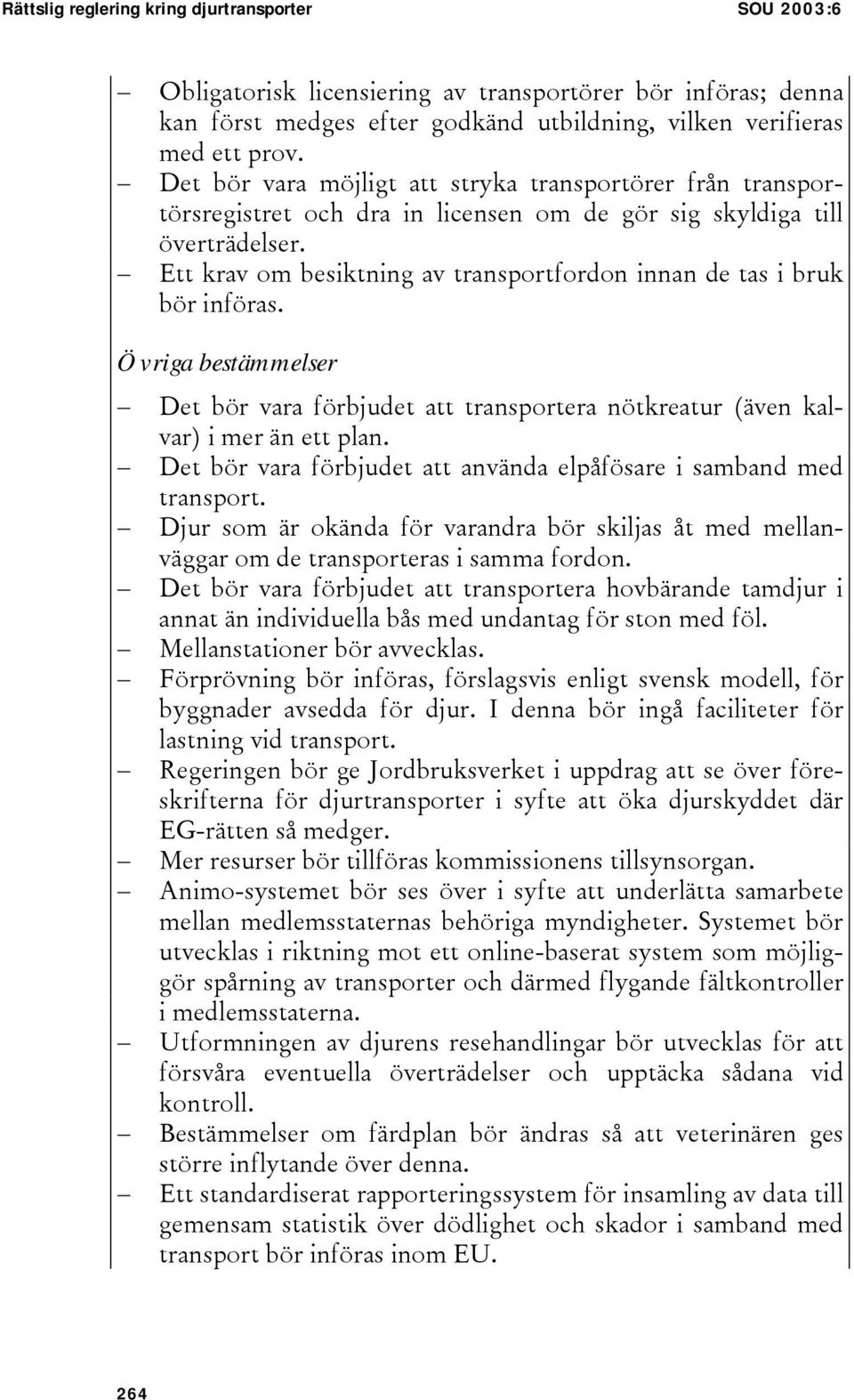 Rättslig reglering kring djurtransporter SOU 2003:6

– Obligatorisk licensiering av transportörer bör införas; denna kan först medges efter godkänd utbildning, vilken verifieras med ett prov.
– Det bör vara möjligt att stryka transportörer från transportörsregistret och dra in licensen om de gör sig skyldiga till överträdelser.
– Ett krav om besiktning av transportfordon innan de tas i bruk bör införas.

Övriga bestämmelser

– Det bör vara förbjudet att transportera nötkreatur (även kalvar) i mer än ett plan.
– Det bör vara förbjudet att använda elpåfösare i samband med transport.
– Djur som är okända för varandra bör skiljas åt med mellanväggar om de transporteras i samma fordon.
– Det bör vara förbjudet att transportera hovbärande tamdjur i annat än individuella bås med undantag för ston med föl.
– Mellanstationer bör avvecklas.
– Förprövning bör införas, förslagsvis enligt svensk modell, för byggnader avsedda för djur. I denna bör ingå faciliteter för lastning vid transport.
– Regeringen bör ge Jordbruksverket i uppdrag att se över föreskrifterna för djurtransporter i syfte att öka djurskyddet där EG-rätten så medger.
– Mer resurser bör tillföras kommissionens tillsynsorgan.
– Animo-systemet bör ses över i syfte att underlätta samarbete mellan medlemsstaternas behöriga myndigheter. Systemet bör utvecklas i riktning mot ett online-baserat system som möjliggör spårning av transporter och därmed flygande fältkontroller i medlemsstaterna.
– Utformningen av djurens resehandlingar bör utvecklas för att försvåra eventuella överträdelser och upptäcka sådana vid kontroll.
– Bestämmelser om färdplan bör ändras så att veterinären ges större inflytande över denna.
– Ett standardiserat rapporteringssystem för insamling av data till gemensam statistik över dödlighet och skador i samband med transport bör införas inom EU.

264